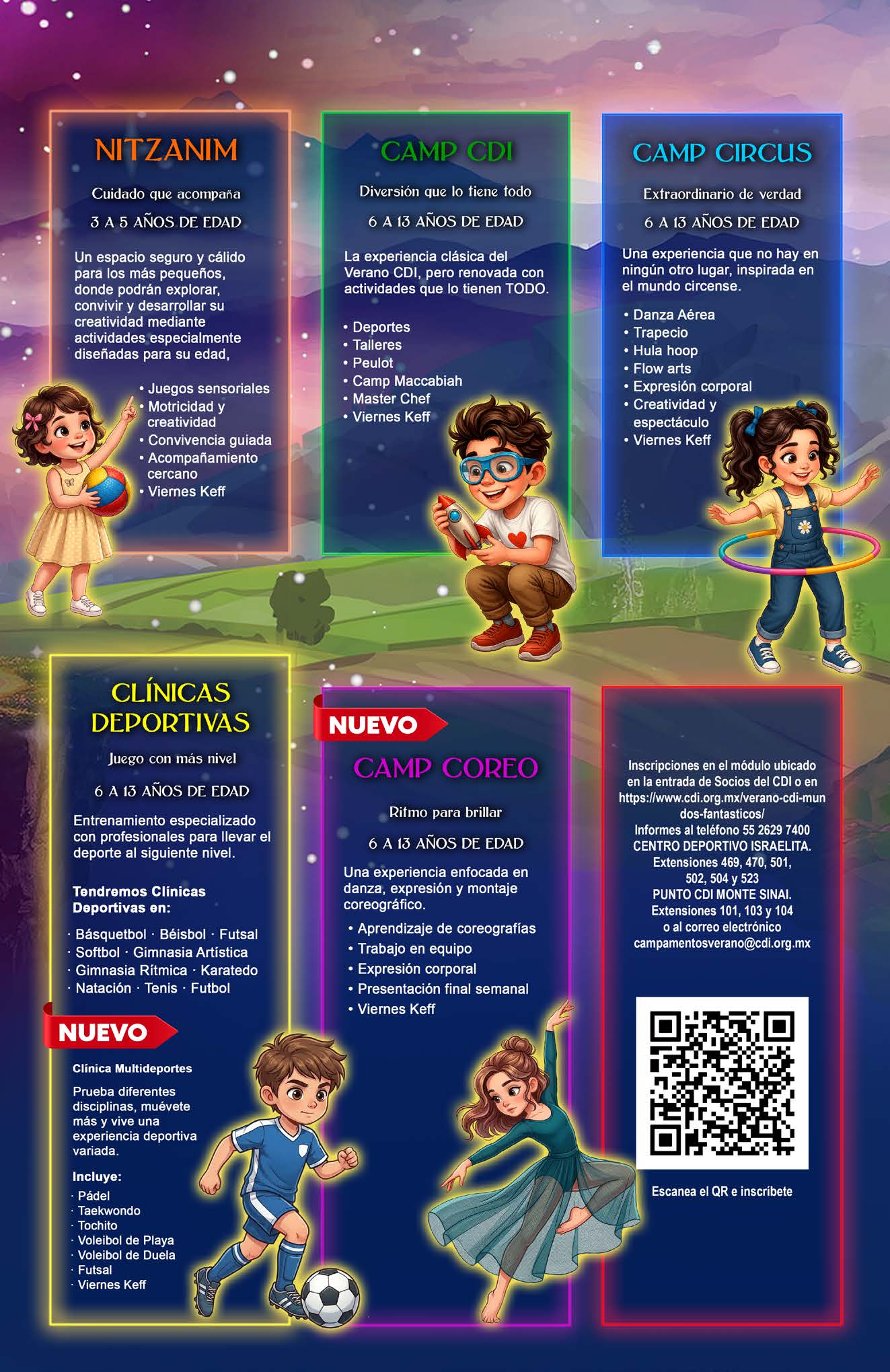 NITZANIM

Cuidado que acompaña

3 A 5 AÑOS DE EDAD

Un espacio seguro y cálido para los más pequeños, donde podrán explorar, convivir y desarrollar su creatividad mediante actividades especialmente diseñadas para su edad,

• Juegos sensoriales
• Motricidad y creatividad
• Convivencia guiada
• Acompañamiento cercano
• Viernes Keff

CAMP CDI

Diversión que lo tiene todo

6 A 13 AÑOS DE EDAD

La experiencia clásica del Verano CDI, pero renovada con actividades que lo tienen TODO.

• Deportes
• Talleres
• Peulot
• Camp Maccabiah
• Master Chef
• Viernes Keff

CAMP CIRCUS

Extraordinario de verdad

6 A 13 AÑOS DE EDAD

Una experiencia que no hay en ningún otro lugar, inspirada en el mundo circense.

• Danza Aérea
• Trapecio
• Hula hoop
• Flow arts
• Expresión corporal
• Creatividad y espectáculo
• Viernes Keff

CLÍNICAS DEPORTIVAS

Juego con más nivel

6 A 13 AÑOS DE EDAD

Entrenamiento especializado con profesionales para llevar el deporte al siguiente nivel.

Tendremos Clínicas Deportivas en:

· Básquetbol · Béisbol · Futsal
· Softbol · Gimnasia Artística
· Gimnasia Rítmica · Karatedo
· Natación · Tenis · Futbol

NUEVO

Clínica Multideportes

Prueba diferentes disciplinas, muévete más y vive una experiencia deportiva variada.

Incluye:
· Pádel
· Taekwondo
· Tochito
· Voleibol de Playa
· Voleibol de Duela
· Futsal
· Viernes Keff

NUEVO

CAMP COREO

Ritmo para brillar

6 A 13 AÑOS DE EDAD

Una experiencia enfocada en danza, expresión y montaje coreográfico.

• Aprendizaje de coreografías
• Trabajo en equipo
• Expresión corporal
• Presentación final semanal
• Viernes Keff

Inscripciones en el módulo ubicado en la entrada de Socios del CDI o en https://www.cdi.org.mx/verano-cdi-mundos-fantasticos/
Informes al teléfono 55 2629 7400
CENTRO DEPORTIVO ISRAELITA.
Extensiones 469, 470, 501, 502, 504 y 523
PUNTO CDI MONTE SINAI.
Extensiones 101, 103 y 104
o al correo electrónico
campamentosverano@cdi.org.mx

Escanea el QR e inscríbete